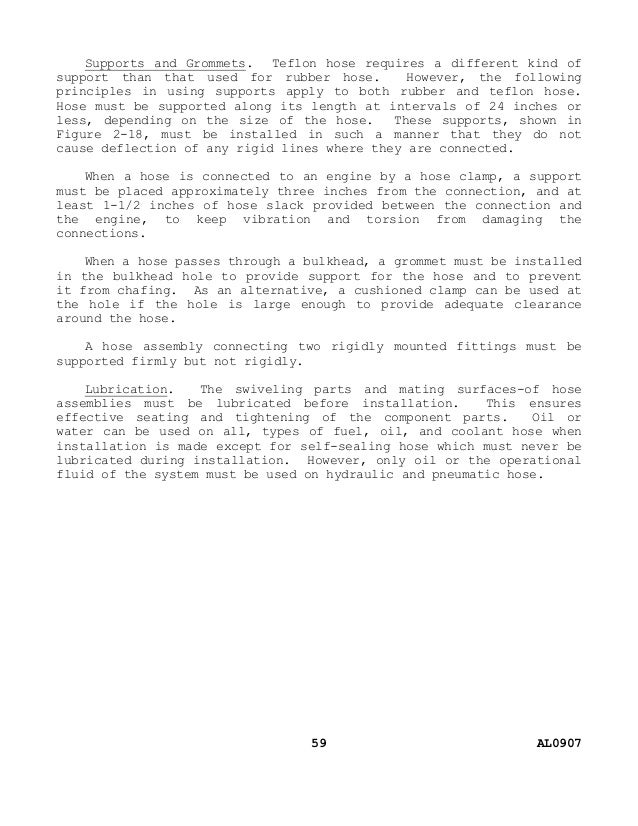 Supports and Grommets. Teflon hose requires a different kind of support than that used for rubber hose. However, the following principles in using supports apply to both rubber and teflon hose. Hose must be supported along its length at intervals of 24 inches or less, depending on the size of the hose. These supports, shown in Figure 2-18, must be installed in such a manner that they do not cause deflection of any rigid lines where they are connected.

When a hose is connected to an engine by a hose clamp, a support must be placed approximately three inches from the connection, and at least 1-1/2 inches of hose slack provided between the connection and the engine, to keep vibration and torsion from damaging the connections.

When a hose passes through a bulkhead, a grommet must be installed in the bulkhead hole to provide support for the hose and to prevent it from chafing. As an alternative, a cushioned clamp can be used at the hole if the hole is large enough to provide adequate clearance around the hose.

A hose assembly connecting two rigidly mounted fittings must be supported firmly but not rigidly.

Lubrication. The swiveling parts and mating surfaces-of hose assemblies must be lubricated before installation. This ensures effective seating and tightening of the component parts. Oil or water can be used on all, types of fuel, oil, and coolant hose when installation is made except for self-sealing hose which must never be lubricated during installation. However, only oil or the operational fluid of the system must be used on hydraulic and pneumatic hose.

59 AL0907